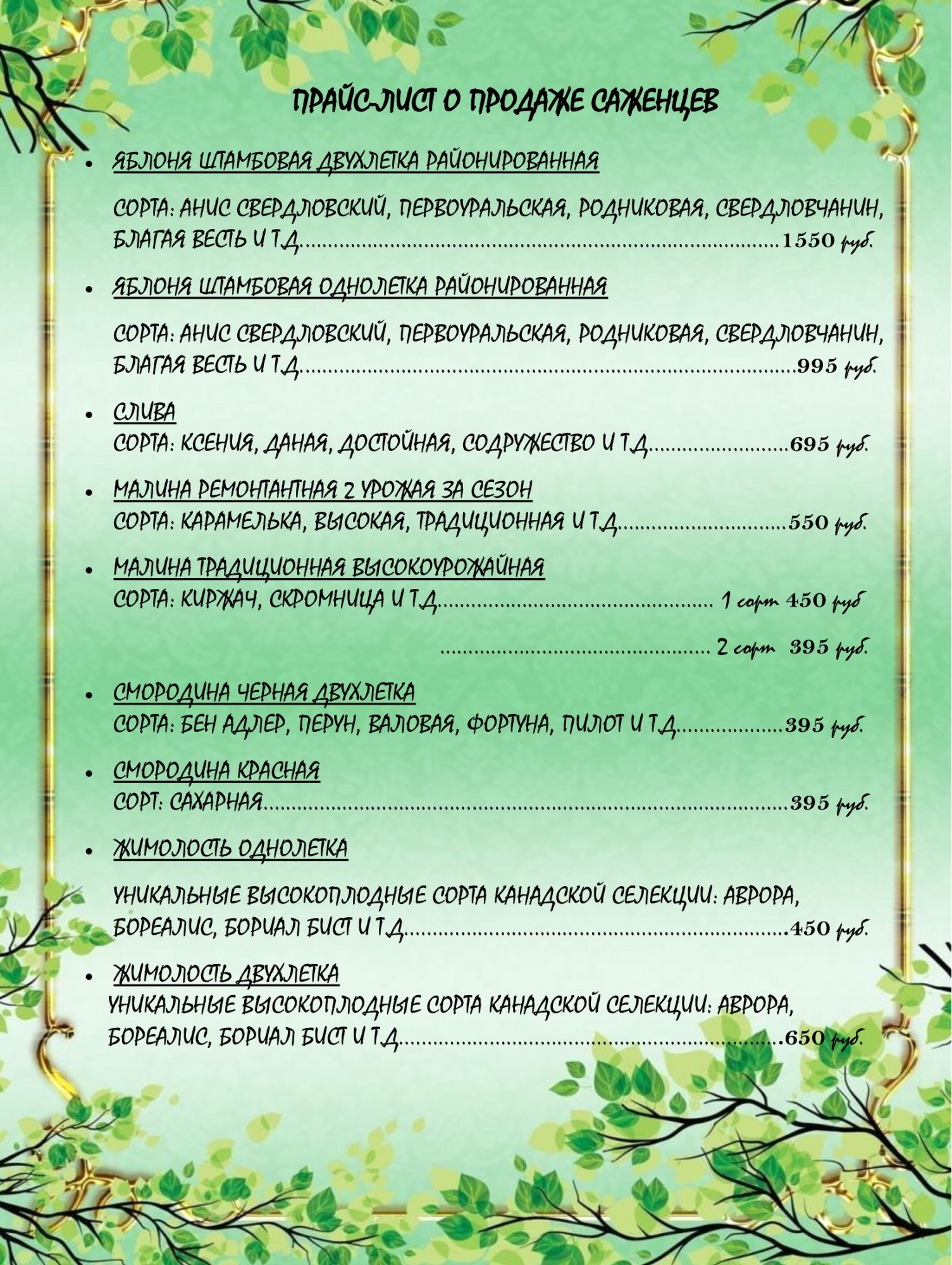 ПРАЙС-ЛИСТ О ПРОДАЖЕ САЖЕНЦЕВ

• ЯБЛОНЯ ШТАМБОВАЯ ДВУХЛЕТКА РАЙОНИРОВАННАЯ

СОРТА: АНИС СВЕРДЛОВСКИЙ, ПЕРВОУРАЛЬСКАЯ, РОДНИКОВАЯ, СВЕРДЛОВЧАНИН, БЛАГАЯ ВЕСТЬ И Т.Д. 1550 руб.

• ЯБЛОНЯ ШТАМБОВАЯ ОДНОЛЕТКА РАЙОНИРОВАННАЯ

СОРТА: АНИС СВЕРДЛОВСКИЙ, ПЕРВОУРАЛЬСКАЯ, РОДНИКОВАЯ, СВЕРДЛОВЧАНИН, БЛАГАЯ ВЕСТЬ И Т.Д. 995 руб.

• СЛИВА
СОРТА: КСЕНИЯ, ДАНАЯ, ДОСТОЙНАЯ, СОДРУЖЕСТВО И Т.Д. 695 руб.

• МАЛИНА РЕМОНТАНТНАЯ 2 УРОЖАЯ ЗА СЕЗОН
СОРТА: КАРАМЕЛЬКА, ВЫСОКАЯ, ТРАДИЦИОННАЯ И Т.Д. 550 руб.

• МАЛИНА ТРАДИЦИОННАЯ ВЫСОКОУРОЖАЙНАЯ
СОРТА: КИРЖАЧ, СКРОМНИЦА И Т.Д. 1 сорт 450 руб

2 сорт 395 руб.

• СМОРОДИНА ЧЕРНАЯ ДВУХЛЕТКА
СОРТА: БЕН АДЛЕР, ПЕРУН, ВАЛОВАЯ, ФОРТУНА, ПИЛОТ И Т.Д. 395 руб.

• СМОРОДИНА КРАСНАЯ
СОРТ: САХАРНАЯ 395 руб.

• ЖИМОЛОСТЬ ОДНОЛЕТКА

УНИКАЛЬНЫЕ ВЫСОКОПЛОДНЫЕ СОРТА КАНАДСКОЙ СЕЛЕКЦИИ: АВРОРА, БОРЕАЛИС, БОРИАЛ БИСТ И Т.Д. 450 руб.

• ЖИМОЛОСТЬ ДВУХЛЕТКА
УНИКАЛЬНЫЕ ВЫСОКОПЛОДНЫЕ СОРТА КАНАДСКОЙ СЕЛЕКЦИИ: АВРОРА, БОРЕАЛИС, БОРИАЛ БИСТ И Т.Д. 650 руб.